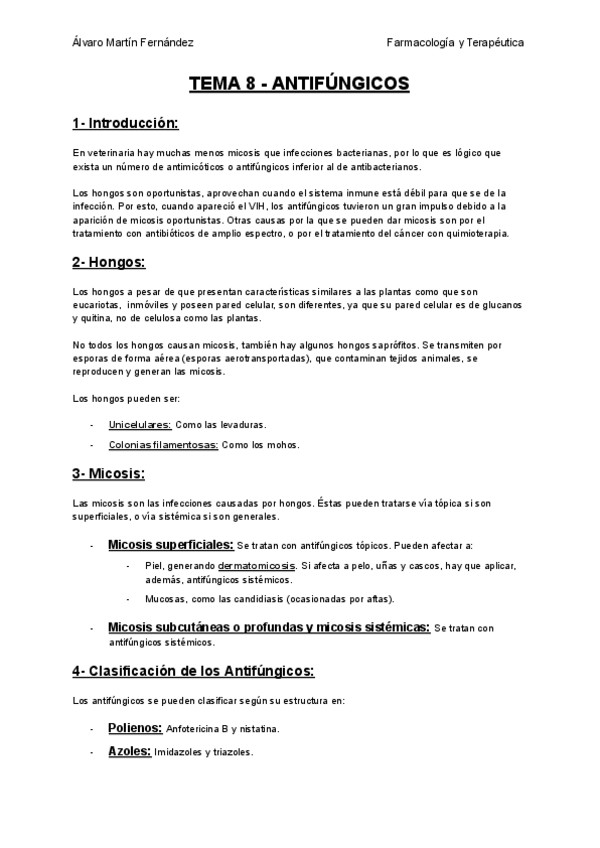 Álvaro Martín Fernández

Farmacología y Terapéutica

TEMA 8 - ANTIFÚNGICOS

1- Introducción:

En veterinaria hay muchas menos micosis que infecciones bacterianas, por lo que es lógico que exista un número de antimicóticos o antifúngicos inferior al de antibacterianos.

Los hongos son oportunistas, aprovechan cuando el sistema inmune está débil para que se de la infección. Por esto, cuando apareció el VIH, los antifúngicos tuvieron un gran impulso debido a la aparición de micosis oportunistas. Otras causas por la que se pueden dar micosis son por el tratamiento con antibióticos de amplio espectro, o por el tratamiento del cáncer con quimioterapia.

2- Hongos:

Los hongos a pesar de que presentan características similares a las plantas como que son eucariotas, inmóviles y poseen pared celular, son diferentes, ya que su pared celular es de glucanos y quitina, no de celulosa como las plantas.

No todos los hongos causan micosis, también hay algunos hongos saprófitos. Se transmiten por esporas de forma aérea (esporas aerotransportadas), que contaminan tejidos animales, se reproducen y generan las micosis.

Los hongos pueden ser:

- Unicelulares: Como las levaduras.
- Colonias filamentosas: Como los mohos.

3- Micosis:

Las micosis son las infecciones causadas por hongos. Éstas pueden tratarse vía tópica si son superficiales, o vía sistémica si son generales.

- Micosis superficiales: Se tratan con antifúngicos tópicos. Pueden afectar a:
  - Piel, generando dermatomicosis. Si afecta a pelo, uñas y cascos, hay que aplicar, además, antifúngicos sistémicos.
  - Mucosas, como las candidiasis (ocasionadas por aftas).
- Micosis subcutáneas o profundas y micosis sistémicas: Se tratan con antifúngicos sistémicos.

4- Clasificación de los Antifúngicos:

Los antifúngicos se pueden clasificar según su estructura en:

- Polienos: Anfotericina B y nistatina.
- Azoles: Imidazoles y triazoles.